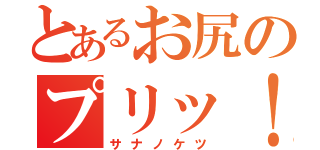 とあるお尻の
プリッ！
サナノケツ